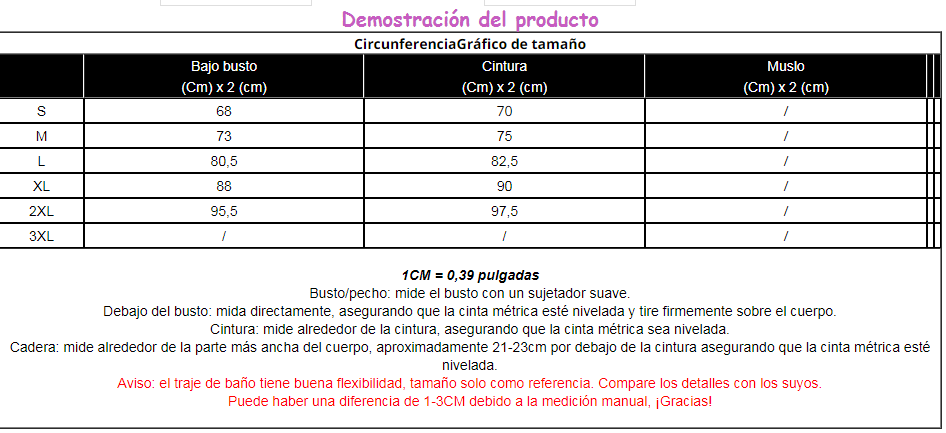 Demostración del producto

CircunferenciaGráfico de tamaño

|  | Bajo busto (Cm) x 2 (cm) | Cintura (Cm) x 2 (cm) | Muslo (Cm) x 2 (cm) |
|---|---|---|---|
| S | 68 | 70 | / |
| M | 73 | 75 | / |
| L | 80,5 | 82,5 | / |
| XL | 88 | 90 | / |
| 2XL | 95,5 | 97,5 | / |
| 3XL | / | / | / |

1CM = 0,39 pulgadas
Busto/pecho: mide el busto con un sujetador suave.
Debajo del busto: mida directamente, asegurando que la cinta métrica esté nivelada y tire firmemente sobre el cuerpo.
Cintura: mide alrededor de la cintura, asegurando que la cinta métrica sea nivelada.
Cadera: mide alrededor de la parte más ancha del cuerpo, aproximadamente 21-23cm por debajo de la cintura asegurando que la cinta métrica esté nivelada.
Aviso: el traje de baño tiene buena flexibilidad, tamaño solo como referencia. Compare los detalles con los suyos.
Puede haber una diferencia de 1-3CM debido a la medición manual, ¡Gracias!